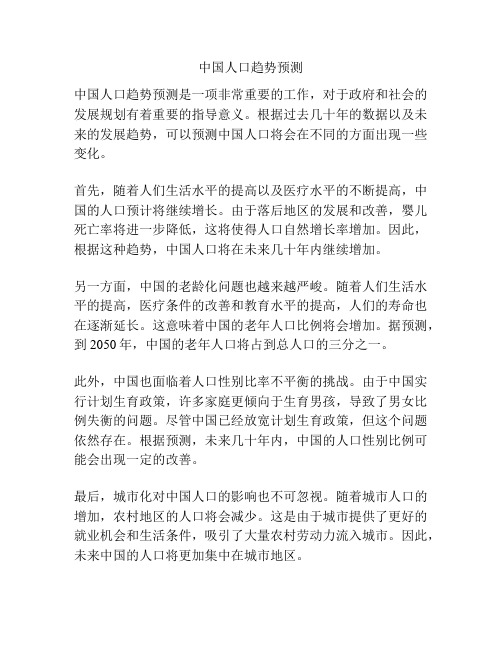 中国人口趋势预测

中国人口趋势预测是一项非常重要的工作，对于政府和社会的发展规划有着重要的指导意义。根据过去几十年的数据以及未来的发展趋势，可以预测中国人口将会在不同的方面出现一些变化。

首先，随着人们生活水平的提高以及医疗水平的不断提高，中国的人口预计将继续增长。由于落后地区的发展和改善，婴儿死亡率将进一步降低，这将使得人口自然增长率增加。因此，根据这种趋势，中国人口将在未来几十年内继续增加。

另一方面，中国的老龄化问题也越来越严峻。随着人们生活水平的提高，医疗条件的改善和教育水平的提高，人们的寿命也在逐渐延长。这意味着中国的老年人口比例将会增加。据预测，到 2050 年，中国的老年人口将占到总人口的三分之一。

此外，中国也面临着人口性别比率不平衡的挑战。由于中国实行计划生育政策，许多家庭更倾向于生育男孩，导致了男女比例失衡的问题。尽管中国已经放宽计划生育政策，但这个问题依然存在。根据预测，未来几十年内，中国的人口性别比例可能会出现一定的改善。

最后，城市化对中国人口的影响也不可忽视。随着城市人口的增加，农村地区的人口将会减少。这是由于城市提供了更好的就业机会和生活条件，吸引了大量农村劳动力流入城市。因此，未来中国的人口将更加集中在城市地区。